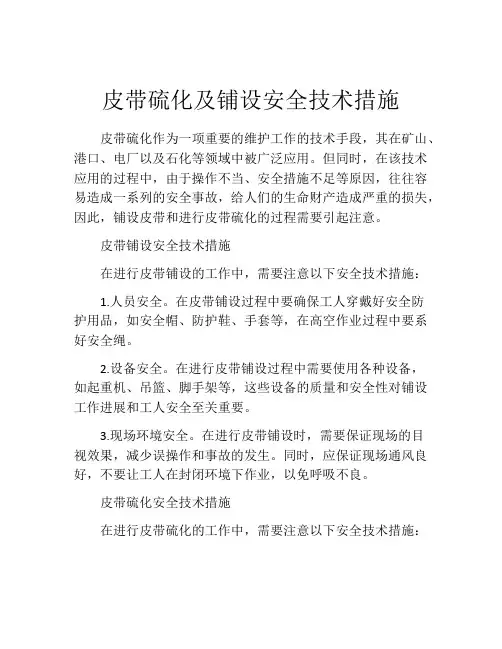 皮带硫化及铺设安全技术措施

皮带硫化作为一项重要的维护工作的技术手段，其在矿山、港口、电厂以及石化等领域中被广泛应用。但同时，在该技术应用的过程中，由于操作不当、安全措施不足等原因，往往容易造成一系列的安全事故，给人们的生命财产造成严重的损失，因此，铺设皮带和进行皮带硫化的过程需要引起注意。

皮带铺设安全技术措施

在进行皮带铺设的工作中，需要注意以下安全技术措施：

1.人员安全。在皮带铺设过程中要确保工人穿戴好安全防护用品，如安全帽、防护鞋、手套等，在高空作业过程中要系好安全绳。

2.设备安全。在进行皮带铺设过程中需要使用各种设备，如起重机、吊篮、脚手架等，这些设备的质量和安全性对铺设工作进展和工人安全至关重要。

3.现场环境安全。在进行皮带铺设时，需要保证现场的目视效果，减少误操作和事故的发生。同时，应保证现场通风良好，不要让工人在封闭环境下作业，以免呼吸不良。

皮带硫化安全技术措施

在进行皮带硫化的工作中，需要注意以下安全技术措施：